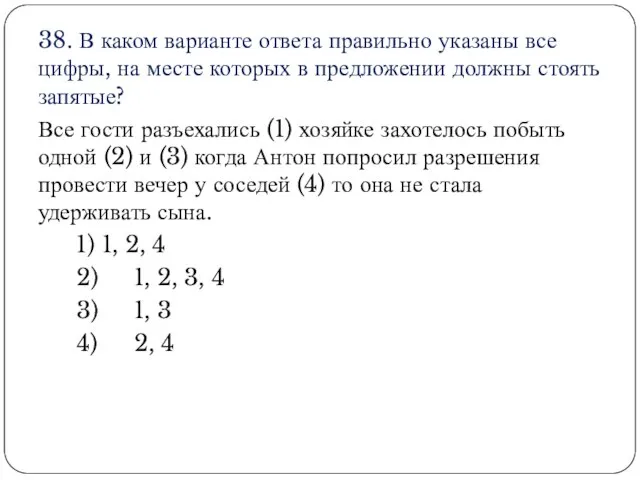 38. В каком варианте ответа правильно указаны все цифры, на месте которых в предложении должны стоять запятые?

Все гости разъехались (1) хозяйке захотелось побыть одной (2) и (3) когда Антон попросил разрешения провести вечер у соседей (4) то она не стала удерживать сына.

1) 1, 2, 4
2) 1, 2, 3, 4
3) 1, 3
4) 2, 4